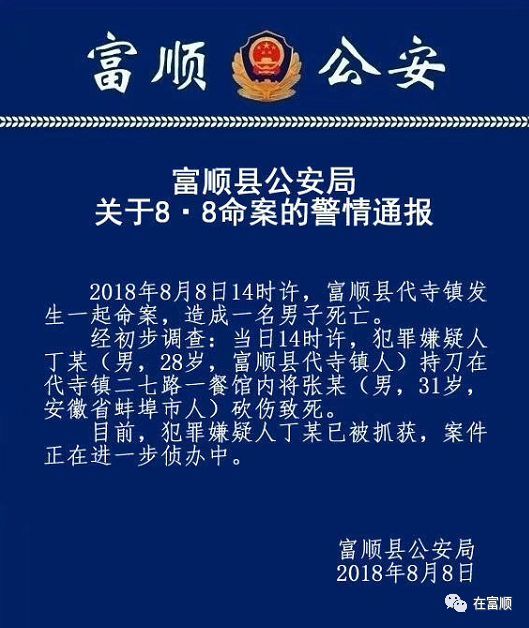 富顺 公安

富顺县公安局
关于8·8命案的警情通报

2018年8月8日14时许，富顺县代寺镇发生一起命案，造成一名男子死亡。

经初步调查：当日14时许，犯罪嫌疑人丁某（男，28岁，富顺县代寺镇人）持刀在代寺镇二七路一餐馆内将张某（男，31岁，安徽省蚌埠市人）砍伤致死。

目前，犯罪嫌疑人丁某已被抓获，案件正在进一步侦办中。

富顺县公安局
2018年8月8日

在富顺